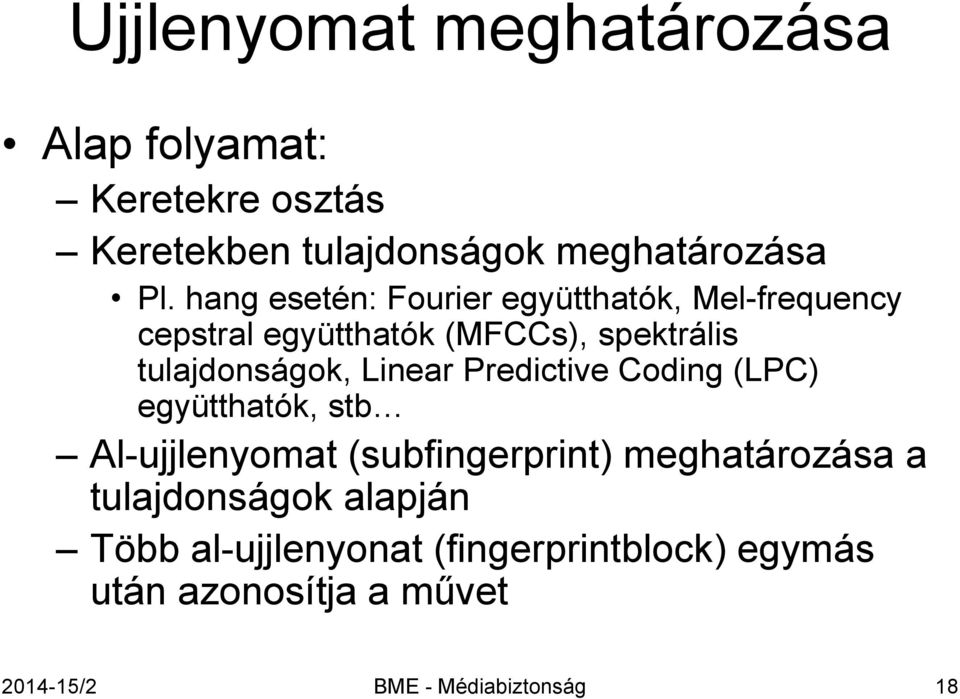 Ujjlenyomat meghatározása

• Alap folyamat:
– Keretekre osztás
– Keretekben tulajdonságok meghatározása
• Pl. hang esetén: Fourier együtthatók, Mel-frequency cepstral együtthatók (MFCCs), spektrális tulajdonságok, Linear Predictive Coding (LPC) együtthatók, stb…
– Al-ujjlenyomat (subfingerprint) meghatározása a tulajdonságok alapján
– Több al-ujjlenyonat (fingerprintblock) egymás után azonosítja a művet

2014-15/2 BME - Médiabiztonság 18